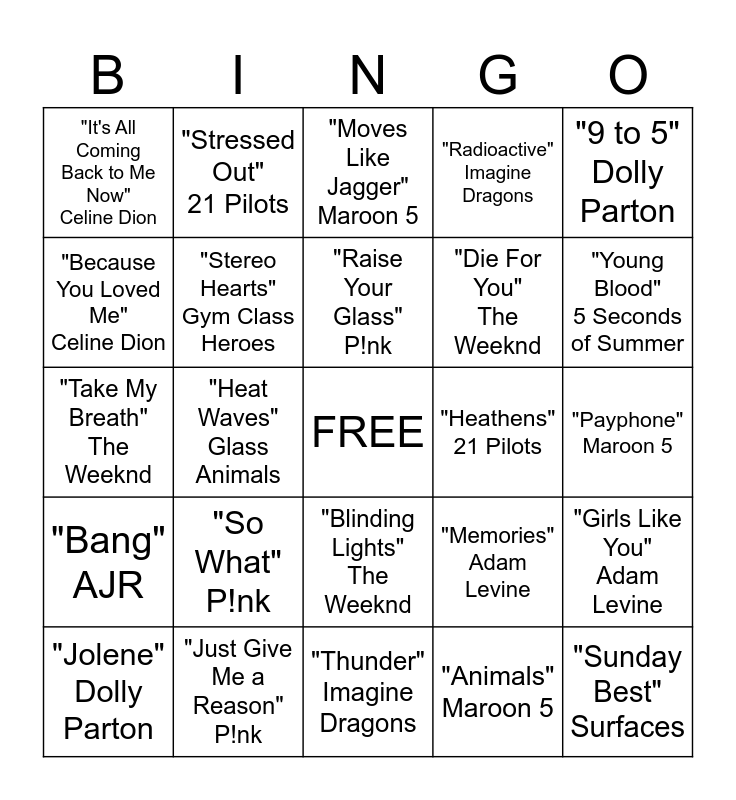 | B | I | N | G | O |
|---|---|---|---|---|
| "It's All Coming Back to Me Now" Celine Dion | "Stressed Out" 21 Pilots | "Moves Like Jagger" Maroon 5 | "Radioactive" Imagine Dragons | "9 to 5" Dolly Parton |
| "Because You Loved Me" Celine Dion | "Stereo Hearts" Gym Class Heroes | "Raise Your Glass" P!nk | "Die For You" The Weeknd | "Young Blood" 5 Seconds of Summer |
| "Take My Breath" The Weeknd | "Heat Waves" Glass Animals | FREE | "Heathens" 21 Pilots | "Payphone" Maroon 5 |
| "Bang" AJR | "So What" P!nk | "Blinding Lights" The Weeknd | "Memories" Adam Levine | "Girls Like You" Adam Levine |
| "Jolene" Dolly Parton | "Just Give Me a Reason" P!nk | "Thunder" Imagine Dragons | "Animals" Maroon 5 | "Sunday Best" Surfaces |